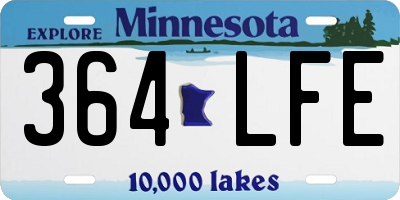 EXPLORE Minnesota

364 LFE

10,000 lakes